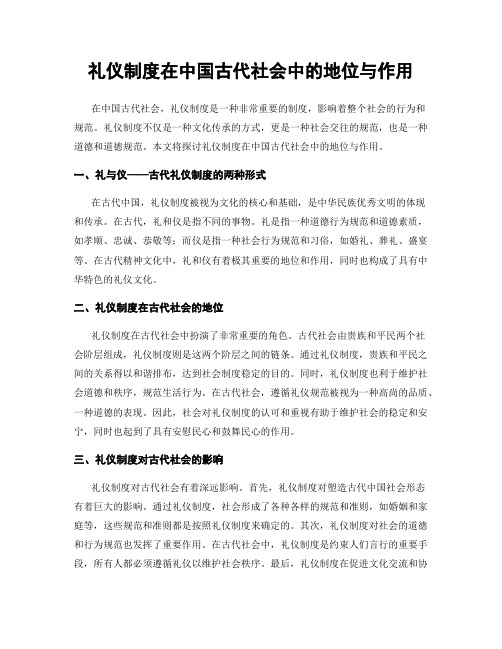 礼仪制度在中国古代社会中的地位与作用

在中国古代社会，礼仪制度是一种非常重要的制度，影响着整个社会的行为和规范。礼仪制度不仅是一种文化传承的方式，更是一种社会交往的规范，也是一种道德和道德规范。本文将探讨礼仪制度在中国古代社会中的地位与作用。

一、礼与仪——古代礼仪制度的两种形式

在古代中国，礼仪制度被视为文化的核心和基础，是中华民族优秀文明的体现和传承。在古代，礼和仪是指不同的事物。礼是指一种道德行为规范和道德素质，如孝顺、忠诚、恭敬等；而仪是指一种社会行为规范和习俗，如婚礼、葬礼、盛宴等。在古代精神文化中，礼和仪有着极其重要的地位和作用，同时也构成了具有中华特色的礼仪文化。

二、礼仪制度在古代社会的地位

礼仪制度在古代社会中扮演了非常重要的角色。古代社会由贵族和平民两个社会阶层组成，礼仪制度则是这两个阶层之间的链条。通过礼仪制度，贵族和平民之间的关系得以和谐排布，达到社会制度稳定的目的。同时，礼仪制度也利于维护社会道德和秩序，规范生活行为。在古代社会，遵循礼仪规范被视为一种高尚的品质、一种道德的表现。因此，社会对礼仪制度的认可和重视有助于维护社会的稳定和安宁，同时也起到了具有安慰民心和鼓舞民心的作用。

三、礼仪制度对古代社会的影响

礼仪制度对古代社会有着深远影响。首先，礼仪制度对塑造古代中国社会形态有着巨大的影响。通过礼仪制度，社会形成了各种各样的规范和准则，如婚姻和家庭等，这些规范和准则都是按照礼仪制度来确定的。其次，礼仪制度对社会的道德和行为规范也发挥了重要作用。在古代社会中，礼仪制度是约束人们言行的重要手段，所有人都必须遵循礼仪以维护社会秩序。最后，礼仪制度在促进文化交流和协